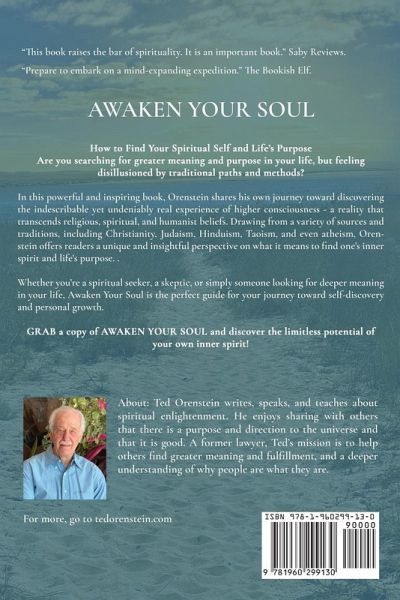 "This book raises the bar of spirituality. It is an important book." Saby Reviews.

"Prepare to embark on a mind-expanding expedition." The Bookish Elf.

AWAKEN YOUR SOUL

How to Find Your Spiritual Self and Life's Purpose
Are you searching for greater meaning and purpose in your life, but feeling disillusioned by traditional paths and methods?

In this powerful and inspiring book, Orenstein shares his own journey toward discovering the indescribable yet undeniably real experience of higher consciousness - a reality that transcends religious, spiritual, and humanist beliefs. Drawing from a variety of sources and traditions, including Christianity, Judaism, Hinduism, Taoism, and even atheism, Orenstein offers readers a unique and insightful perspective on what it means to find one's inner spirit and life's purpose. .

Whether you're a spiritual seeker, a skeptic, or simply someone looking for deeper meaning in your life, Awaken Your Soul is the perfect guide for your journey toward self-discovery and personal growth.

GRAB a copy of AWAKEN YOUR SOUL and discover the limitless potential of your own inner spirit!

About: Ted Orenstein writes, speaks, and teaches about spiritual enlightenment. He enjoys sharing with others that there is a purpose and direction to the universe and that it is good. A former lawyer, Ted's mission is to help others find greater meaning and fulfillment, and a deeper understanding of why people are what they are.

For more, go to tedorenstein.com

ISBN 978-1-960299-13-0
90000
9 781960 299130